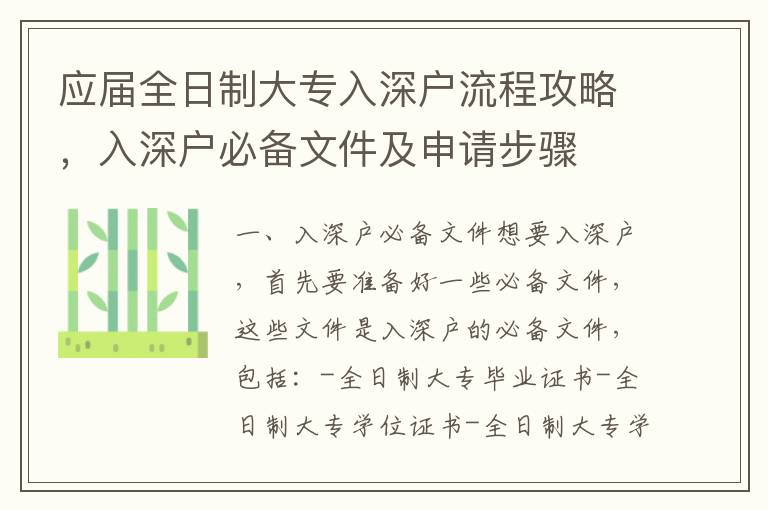 应届全日制大专入深户流程攻略，入深户必备文件及申请步骤

一、入深户必备文件想要入深户，首先要准备好一些必备文件，这些文件是入深户的必备文件，包括：-全日制大专毕业证书-全日制大专学位证书-全日制大专学